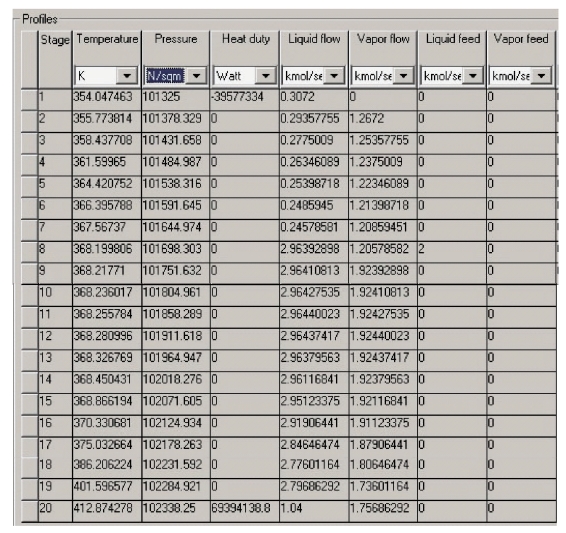 Profiles

| Stage | Temperature | Pressure | Heat duty | Liquid flow | Vapor flow | Liquid feed | Vapor feed |
|---|---|---|---|---|---|---|---|
| | K | N/sqm | Watt | kmol/se | kmol/se | kmol/se | kmol/se |
| 1 | 354.047463 | 101325 | -39577334 | 0.3072 | 0 | 0 | 0 |
| 2 | 355.773814 | 101378.329 | 0 | 0.29357755 | 1.2672 | 0 | 0 |
| 3 | 358.437708 | 101431.658 | 0 | 0.2775009 | 1.25357755 | 0 | 0 |
| 4 | 361.59965 | 101484.987 | 0 | 0.26346089 | 1.2375009 | 0 | 0 |
| 5 | 364.420752 | 101538.316 | 0 | 0.25398718 | 1.22346089 | 0 | 0 |
| 6 | 366.395788 | 101591.645 | 0 | 0.2485945 | 1.21398718 | 0 | 0 |
| 7 | 367.56737 | 101644.974 | 0 | 0.24578581 | 1.20859451 | 0 | 0 |
| 8 | 368.199806 | 101698.303 | 0 | 2.96392898 | 1.20578582 | 2 | 0 |
| 9 | 368.21771 | 101751.632 | 0 | 2.96410813 | 1.92392898 | 0 | 0 |
| 10 | 368.236017 | 101804.961 | 0 | 2.96427535 | 1.92410813 | 0 | 0 |
| 11 | 368.255784 | 101858.289 | 0 | 2.96440023 | 1.92427535 | 0 | 0 |
| 12 | 368.280996 | 101911.618 | 0 | 2.96437417 | 1.92440023 | 0 | 0 |
| 13 | 368.326769 | 101964.947 | 0 | 2.96379563 | 1.92437417 | 0 | 0 |
| 14 | 368.450431 | 102018.276 | 0 | 2.96116841 | 1.92379563 | 0 | 0 |
| 15 | 368.866194 | 102071.605 | 0 | 2.95123375 | 1.92116841 | 0 | 0 |
| 16 | 370.330681 | 102124.934 | 0 | 2.91906441 | 1.91123375 | 0 | 0 |
| 17 | 375.032664 | 102178.263 | 0 | 2.84646474 | 1.87906441 | 0 | 0 |
| 18 | 386.206224 | 102231.592 | 0 | 2.77601164 | 1.80646474 | 0 | 0 |
| 19 | 401.596577 | 102284.921 | 0 | 2.79686292 | 1.73601164 | 0 | 0 |
| 20 | 412.874278 | 102338.25 | 69394138.8 | 1.04 | 1.75686292 | 0 | 0 |